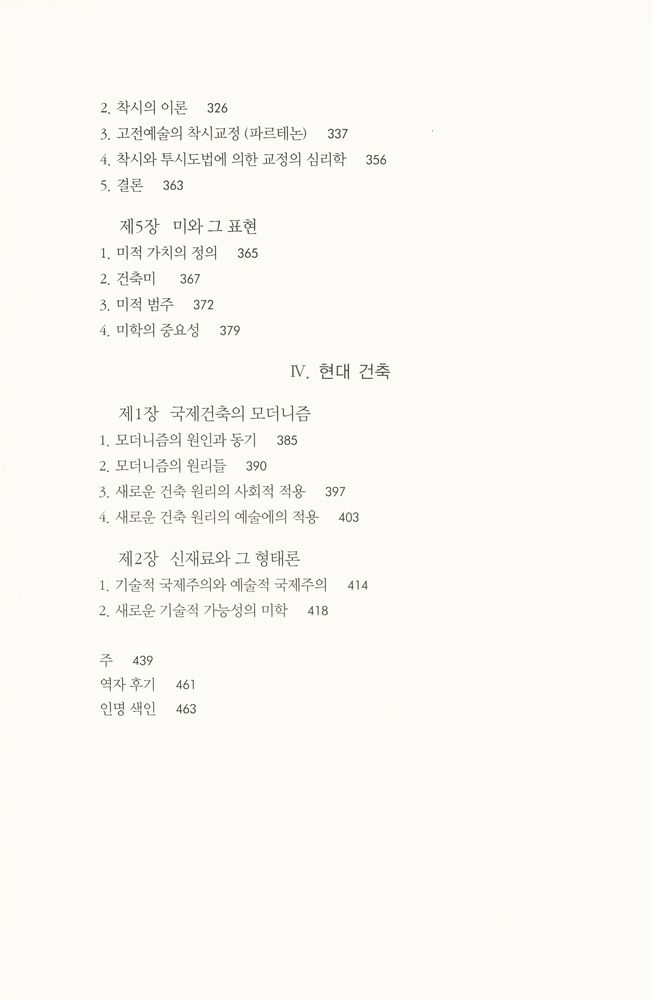 2. 착시의 이론 326
3. 고전예술의 착시교정 (파르테논) 337
4. 착시와 투시도법에 의한 교정의 심리학 356
5. 결론 363

제5장 미와 그 표현
1. 미적 가치의 정의 365
2. 건축미 367
3. 미적 범주 372
4. 미학의 중요성 379

IV. 현대 건축

제1장 국제건축의 모더니즘
1. 모더니즘의 원인과 동기 385
2. 모더니즘의 원리들 390
3. 새로운 건축 원리의 사회적 적용 397
4. 새로운 건축 원리의 예술에의 적용 403

제2장 신재료와 그 형태론
1. 기술적 국제주의와 예술적 국제주의 414
2. 새로운 기술적 가능성의 미학 418

주 439
역자 후기 461
인명 색인 463